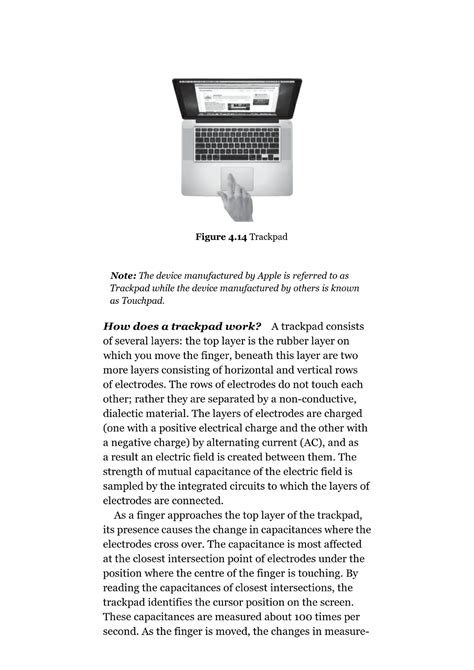 Figure 4.14 Trackpad

Note: The device manufactured by Apple is referred to as Trackpad while the device manufactured by others is known as Touchpad.

How does a trackpad work? A trackpad consists of several layers: the top layer is the rubber layer on which you move the finger, beneath this layer are two more layers consisting of horizontal and vertical rows of electrodes. The rows of electrodes do not touch each other; rather they are separated by a non-conductive, dialectic material. The layers of electrodes are charged (one with a positive electrical charge and the other with a negative charge) by alternating current (AC), and as a result an electric field is created between them. The strength of mutual capacitance of the electric field is sampled by the integrated circuits to which the layers of electrodes are connected.

As a finger approaches the top layer of the trackpad, its presence causes the change in capacitances where the electrodes cross over. The capacitance is most affected at the closest intersection point of electrodes under the position where the centre of the finger is touching. By reading the capacitances of closest intersections, the trackpad identifies the cursor position on the screen. These capacitances are measured about 100 times per second. As the finger is moved, the changes in measure-